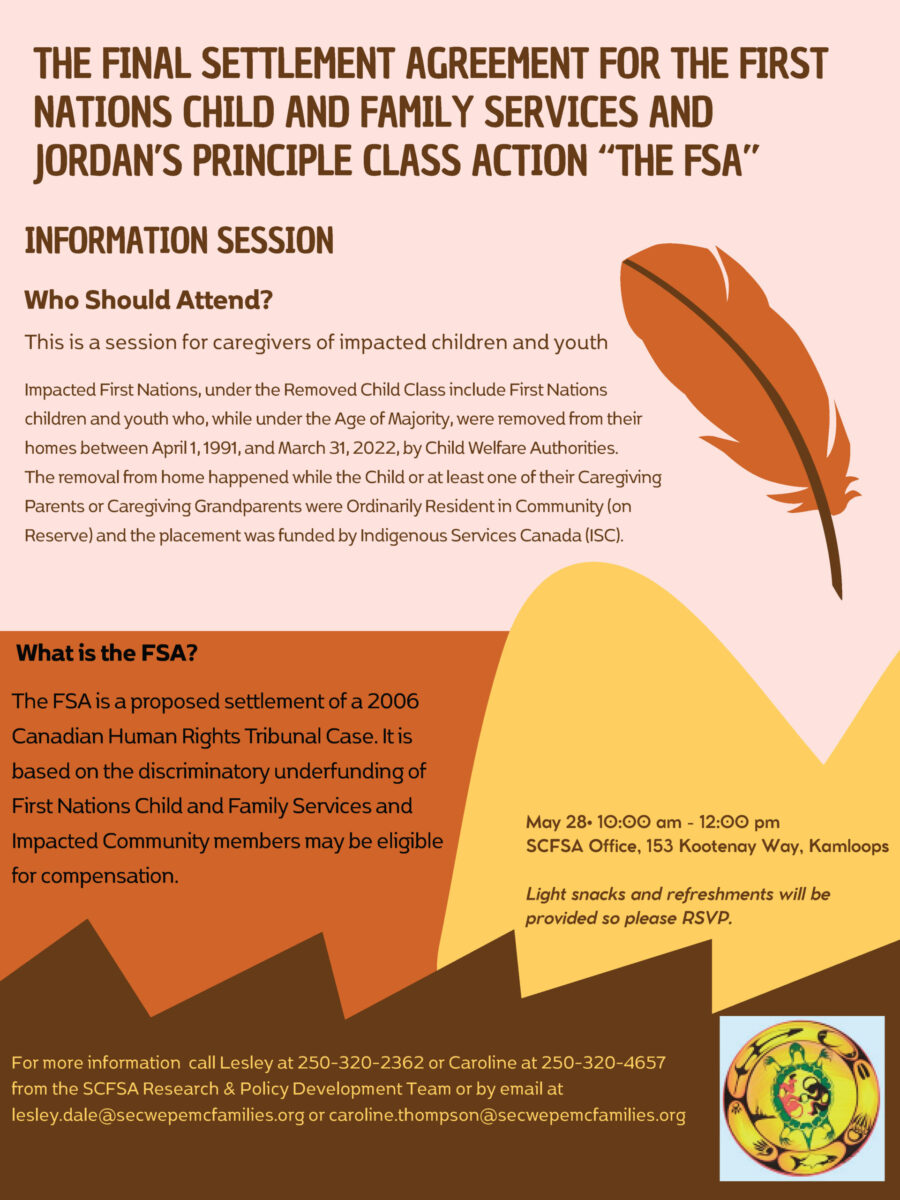 THE FINAL SETTLEMENT AGREEMENT FOR THE FIRST NATIONS CHILD AND FAMILY SERVICES AND JORDAN'S PRINCIPLE CLASS ACTION "THE FSA"

INFORMATION SESSION

Who Should Attend?

This is a session for caregivers of impacted children and youth

Impacted First Nations, under the Removed Child Class include First Nations children and youth who, while under the Age of Majority, were removed from their homes between April 1, 1991, and March 31, 2022, by Child Welfare Authorities. The removal from home happened while the Child or at least one of their Caregiving Parents or Caregiving Grandparents were Ordinarily Resident in Community (on Reserve) and the placement was funded by Indigenous Services Canada (ISC).

What is the FSA?

The FSA is a proposed settlement of a 2006 Canadian Human Rights Tribunal Case. It is based on the discriminatory underfunding of First Nations Child and Family Services and Impacted Community members may be eligible for compensation.

May 28• 10:00 am - 12:00 pm
SCFSA Office, 153 Kootenay Way, Kamloops

Light snacks and refreshments will be provided so please RSVP.

For more information call Lesley at 250-320-2362 or Caroline at 250-320-4657 from the SCFSA Research & Policy Development Team or by email at lesley.dale@secwepemcfamilies.org or caroline.thompson@secwepemcfamilies.org